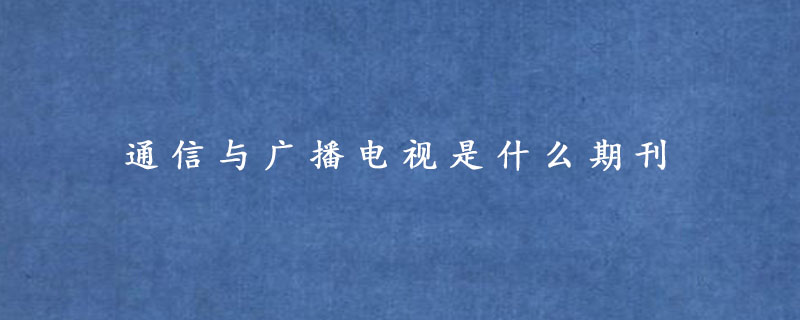 通信与广播电视是什么期刊